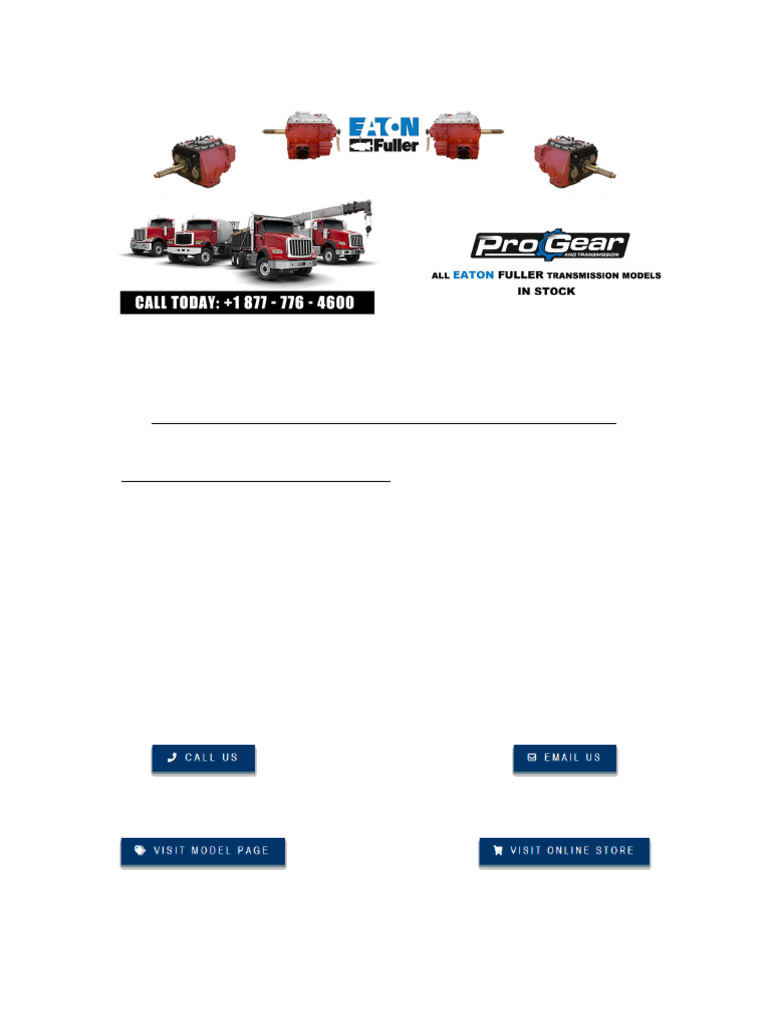 EATON Fuller

CALL TODAY: +1 877 - 776 - 4600

ProGear AND TRANSMISSION

ALL EATON FULLER TRANSMISSION MODELS IN STOCK

CALL US

EMAIL US

VISIT MODEL PAGE

VISIT ONLINE STORE